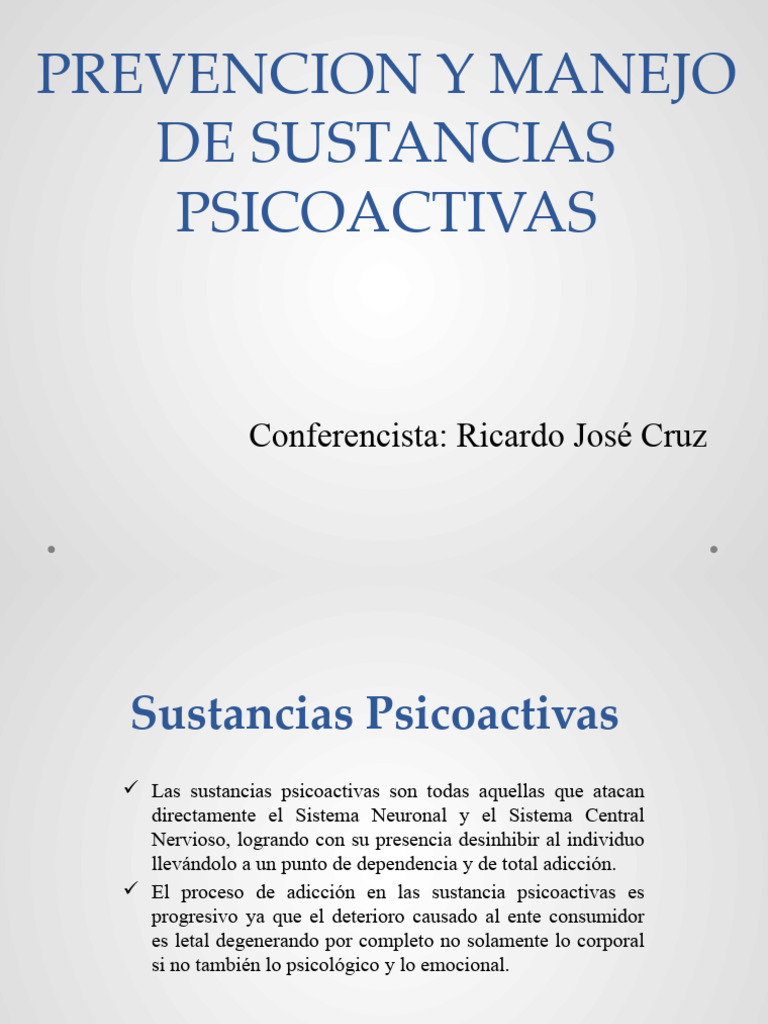 PREVENCION Y MANEJO DE SUSTANCIAS PSICOACTIVAS

Conferencista: Ricardo José Cruz

Sustancias Psicoactivas

✓ Las sustancias psicoactivas son todas aquellas que atacan directamente el Sistema Neuronal y el Sistema Central Nervioso, logrando con su presencia desinhibir al individuo llevándolo a un punto de dependencia y de total adicción.

✓ El proceso de adicción en las sustancia psicoactivas es progresivo ya que el deterioro causado al ente consumidor es letal degenerando por completo no solamente lo corporal si no también lo psicológico y lo emocional.